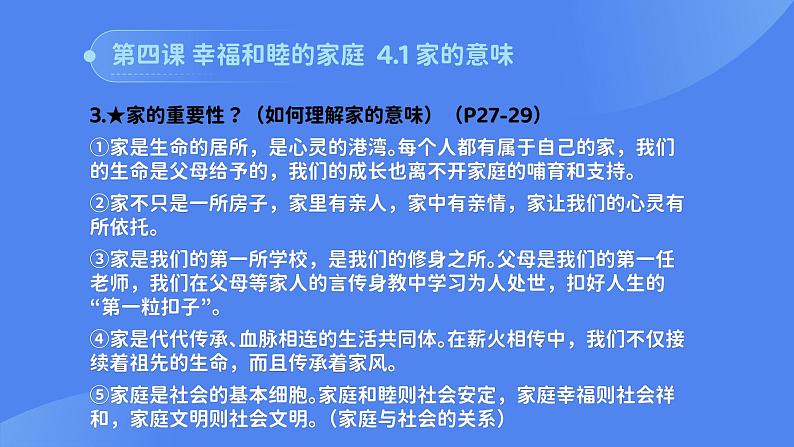 第四课 幸福和睦的家庭 4.1 家的意味

3.★家的重要性？（如何理解家的意味）（P27-29）

①家是生命的居所，是心灵的港湾。每个人都有属于自己的家，我们的生命是父母给予的，我们的成长也离不开家庭的哺育和支持。

②家不只是一所房子，家里有亲人，家中有亲情，家让我们的心灵有所依托。

③家是我们的第一所学校，是我们的修身之所。父母是我们的第一任老师，我们在父母等家人的言传身教中学习为人处世，扣好人生的“第一粒扣子”。

④家是代代传承、血脉相连的生活共同体。在薪火相传中，我们不仅接续着祖先的生命，而且传承着家风。

⑤家庭是社会的基本细胞。家庭和睦则社会安定，家庭幸福则社会祥和，家庭文明则社会文明。（家庭与社会的关系）